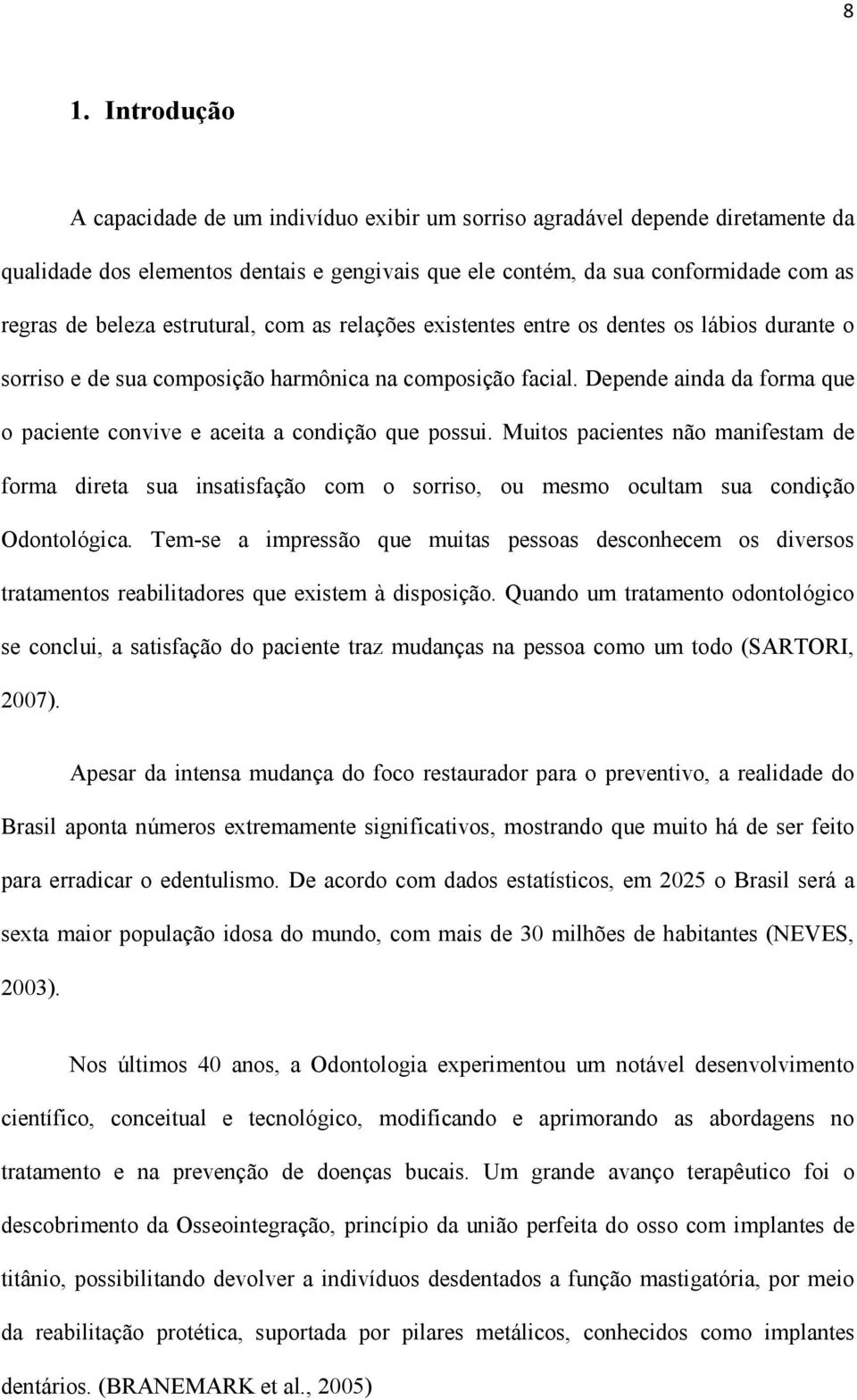 8

1. Introdução

A capacidade de um indivíduo exibir um sorriso agradável depende diretamente da qualidade dos elementos dentais e gengivais que ele contém, da sua conformidade com as regras de beleza estrutural, com as relações existentes entre os dentes os lábios durante o sorriso e de sua composição harmônica na composição facial. Depende ainda da forma que o paciente convive e aceita a condição que possui. Muitos pacientes não manifestam de forma direta sua insatisfação com o sorriso, ou mesmo ocultam sua condição Odontológica. Tem-se a impressão que muitas pessoas desconhecem os diversos tratamentos reabilitadores que existem à disposição. Quando um tratamento odontológico se conclui, a satisfação do paciente traz mudanças na pessoa como um todo (SARTORI, 2007).

Apesar da intensa mudança do foco restaurador para o preventivo, a realidade do Brasil aponta números extremamente significativos, mostrando que muito há de ser feito para erradicar o edentulismo. De acordo com dados estatísticos, em 2025 o Brasil será a sexta maior população idosa do mundo, com mais de 30 milhões de habitantes (NEVES, 2003).

Nos últimos 40 anos, a Odontologia experimentou um notável desenvolvimento científico, conceitual e tecnológico, modificando e aprimorando as abordagens no tratamento e na prevenção de doenças bucais. Um grande avanço terapêutico foi o descobrimento da Osseointegração, princípio da união perfeita do osso com implantes de titânio, possibilitando devolver a indivíduos desdentados a função mastigatória, por meio da reabilitação protética, suportada por pilares metálicos, conhecidos como implantes dentários. (BRANEMARK et al., 2005)